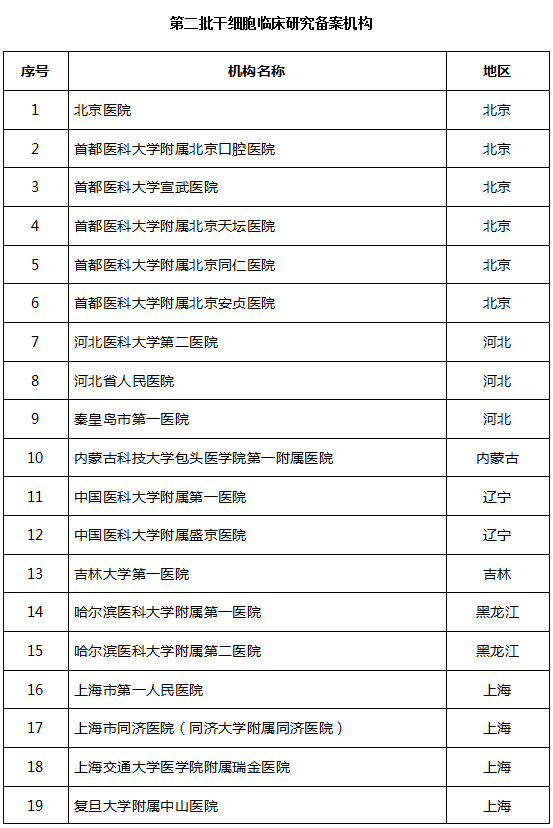 第二批干细胞临床研究备案机构

| 序号 | 机构名称 | 地区 |
|---|---|---|
| 1 | 北京医院 | 北京 |
| 2 | 首都医科大学附属北京口腔医院 | 北京 |
| 3 | 首都医科大学宣武医院 | 北京 |
| 4 | 首都医科大学附属北京天坛医院 | 北京 |
| 5 | 首都医科大学附属北京同仁医院 | 北京 |
| 6 | 首都医科大学附属北京安贞医院 | 北京 |
| 7 | 河北医科大学第二医院 | 河北 |
| 8 | 河北省人民医院 | 河北 |
| 9 | 秦皇岛市第一医院 | 河北 |
| 10 | 内蒙古科技大学包头医学院第一附属医院 | 内蒙古 |
| 11 | 中国医科大学附属第一医院 | 辽宁 |
| 12 | 中国医科大学附属盛京医院 | 辽宁 |
| 13 | 吉林大学第一医院 | 吉林 |
| 14 | 哈尔滨医科大学附属第一医院 | 黑龙江 |
| 15 | 哈尔滨医科大学附属第二医院 | 黑龙江 |
| 16 | 上海市第一人民医院 | 上海 |
| 17 | 上海市同济医院（同济大学附属同济医院） | 上海 |
| 18 | 上海交通大学医学院附属瑞金医院 | 上海 |
| 19 | 复旦大学附属中山医院 | 上海 |